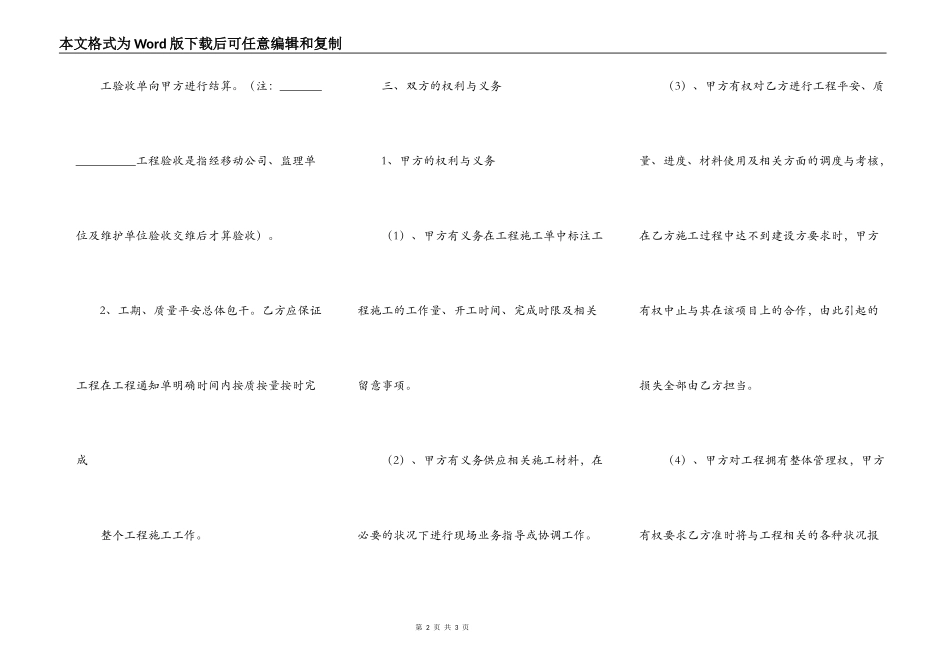 本文格式为Word版下载后可任意编辑和复制

工验收单向甲方进行结算。（注：________ __________工程验收是指经移动公司、监理单位及维护单位验收交维后才算验收）。

2、工期、质量平安总体包干。乙方应保证工程在工程通知单明确时间内按质按量按时完成

整个工程施工工作。

三、双方的权利与义务

1、甲方的权利与义务

（1）、甲方有义务在工程施工单中标注工程施工的工作量、开工时间、完成时限及相关留意事项。

（2）、甲方有义务供应相关施工材料，在必要的状况下进行现场业务指导或协调工作。

（3）、甲方有权对乙方进行工程平安、质量、进度、材料使用及相关方面的调度与考核，在乙方施工过程中达不到建设方要求时，甲方有权中止与其在该项目上的合作，由此引起的损失全部由乙方担当。

（4）、甲方对工程拥有整体管理权，甲方有权要求乙方准时将与工程相关的各种状况报

第 2 页 共 3 页